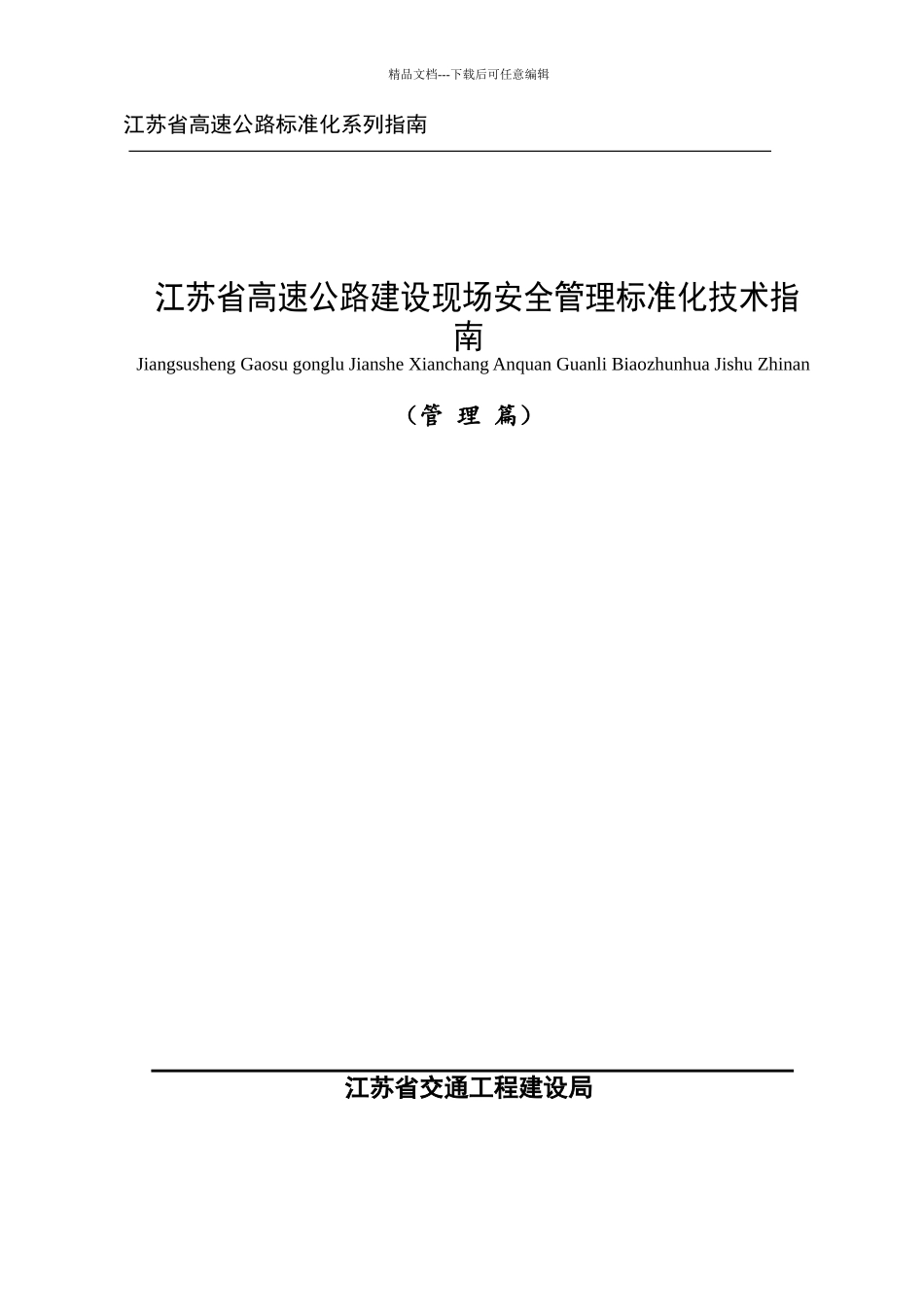 精品文档---下载后可任意编辑

江苏省高速公路标准化系列指南

江苏省高速公路建设现场安全管理标准化技术指南

Jiangsusheng Gaosu gonglu Jianshe Xianchang Anquan Guanli Biaozhunhua Jishu Zhinan

（管 理 篇）

江苏省交通工程建设局